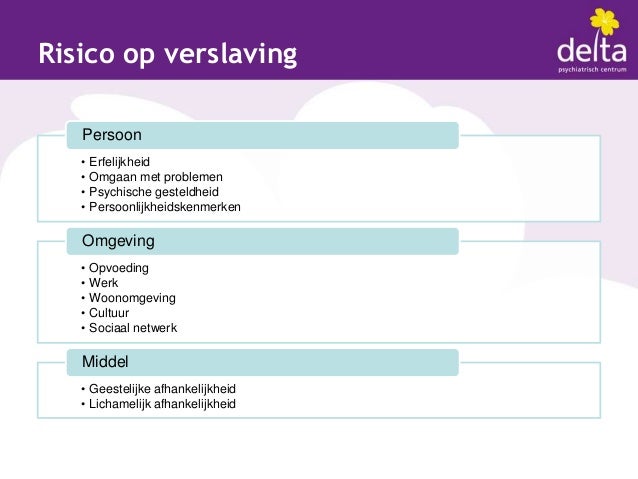 Risico op verslaving

delta
psychiatrisch centrum

Persoon

• Erfelijkheid
• Omgaan met problemen
• Psychische gesteldheid
• Persoonlijkheidskenmerken

Omgeving

• Opvoeding
• Werk
• Woonomgeving
• Cultuur
• Sociaal netwerk

Middel

• Geestelijke afhankelijkheid
• Lichamelijk afhankelijkheid